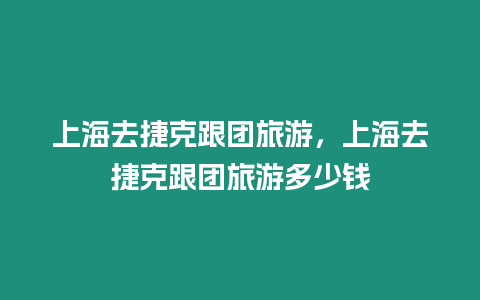 上海去捷克跟团旅游，上海去捷克跟团旅游多少钱